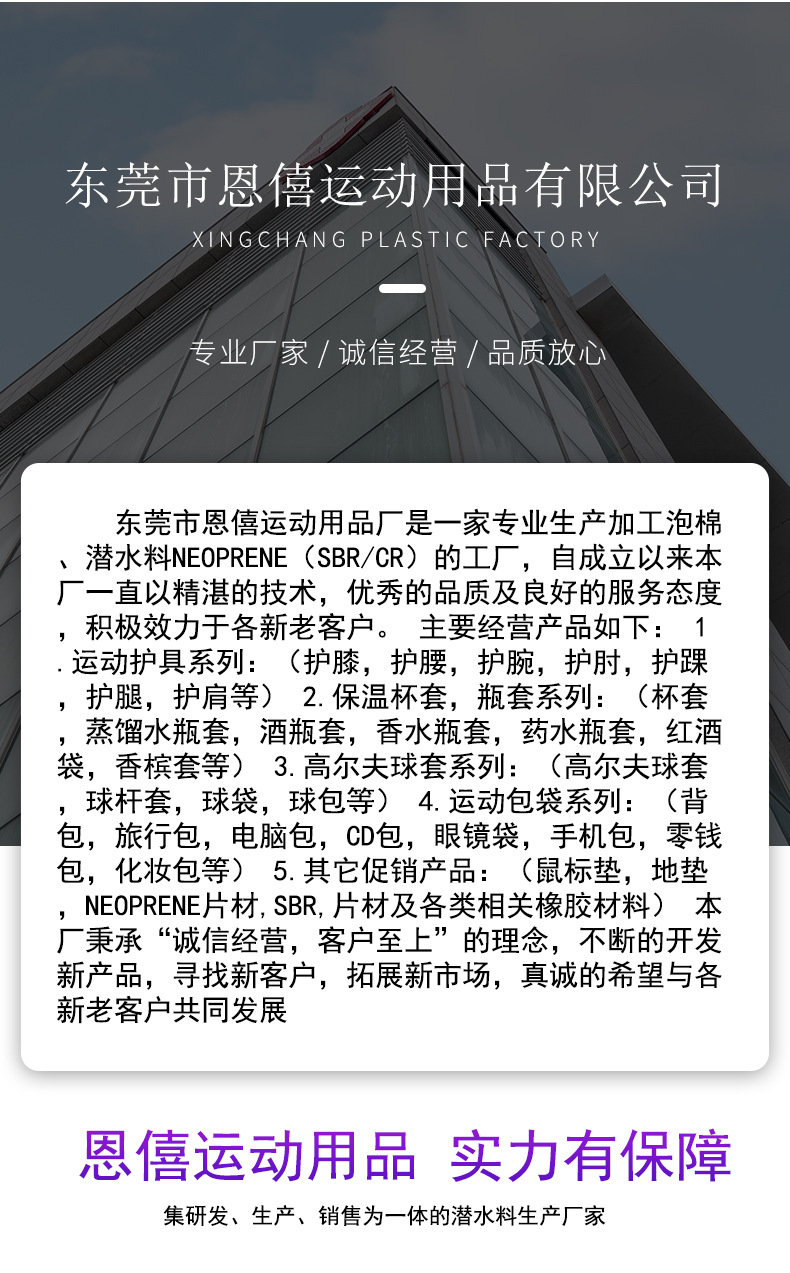 东莞市恩僖运动用品有限公司
XINGCHANG PLASTIC FACTORY

专业厂家 / 诚信经营 / 品质放心

东莞市恩僖运动用品厂是一家专业生产加工泡棉、潜水料NEOPRENE（SBR/CR）的工厂，自成立以来本厂一直以精湛的技术，优秀的品质及良好的服务态度，积极效力于各新老客户。 主要经营产品如下： 1.运动护具系列：（护膝，护腰，护腕，护肘，护踝，护腿，护肩等） 2.保温杯套，瓶套系列：（杯套，蒸馏水瓶套，酒瓶套，香水瓶套，药水瓶套，红酒袋，香槟套等） 3.高尔夫球套系列：（高尔夫球套，球杆套，球袋，球包等） 4.运动包袋系列：（背包，旅行包，电脑包，CD包，眼镜袋，手机包，零钱包，化妆包等） 5.其它促销产品：（鼠标垫，地垫，NEOPRENE片材,SBR,片材及各类相关橡胶材料） 本厂秉承“诚信经营，客户至上”的理念，不断的开发新产品，寻找新客户，拓展新市场，真诚的希望与各新老客户共同发展

恩僖运动用品 实力有保障

集研发、生产、销售为一体的潜水料生产厂家